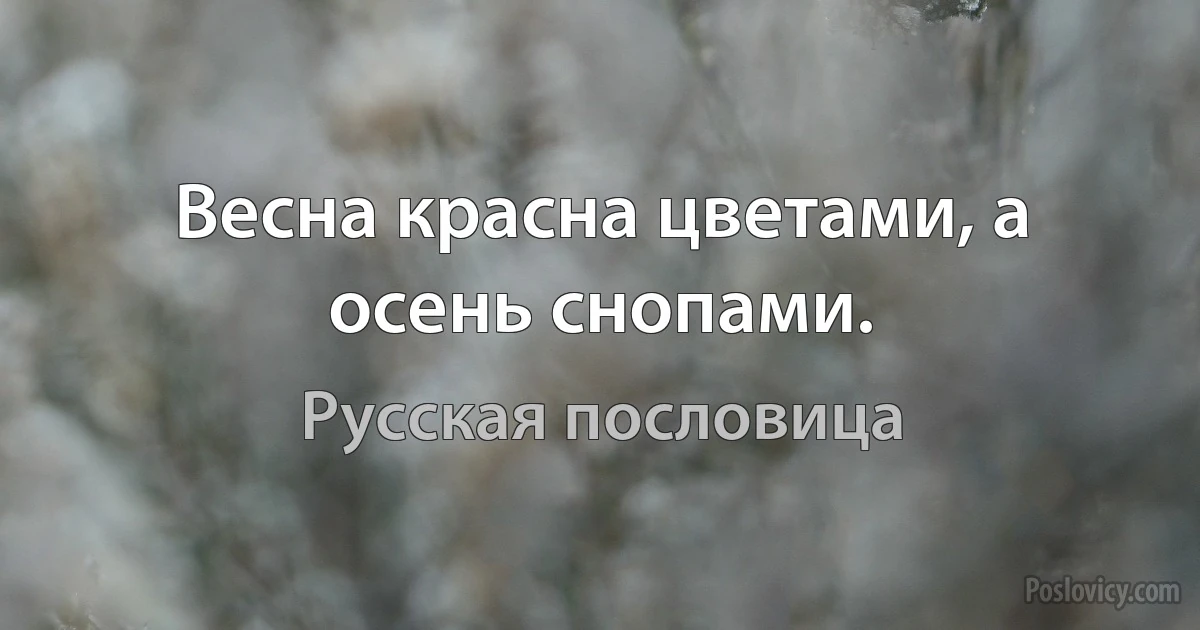 Весна красна цветами, а осень снопами.

Русская пословица

Poslovicy.com